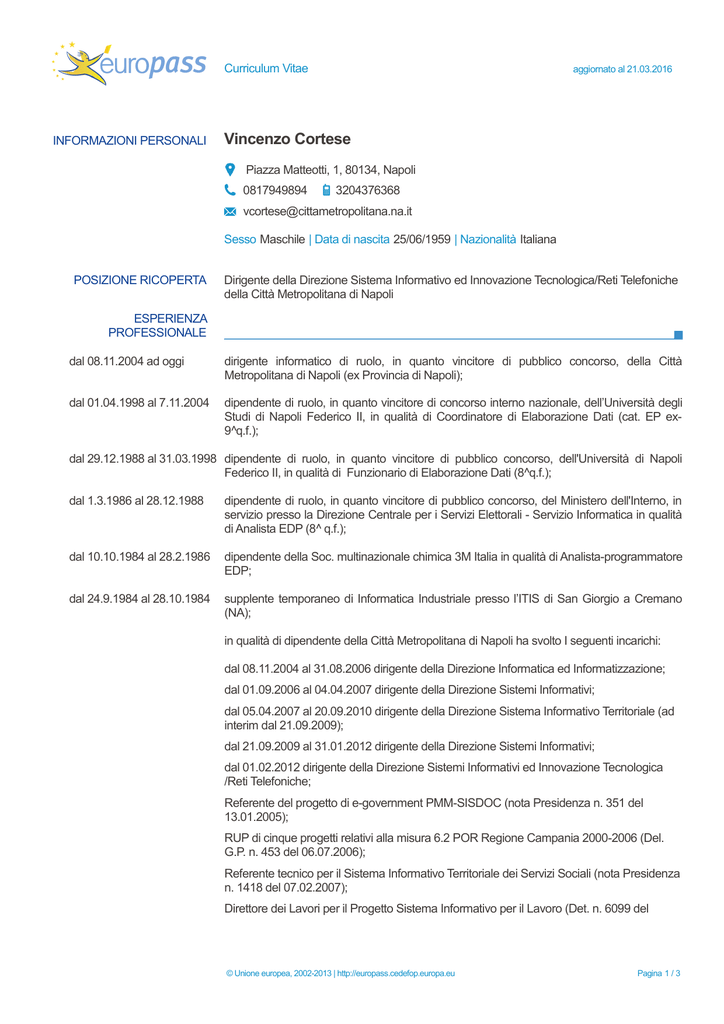 europass Curriculum Vitae aggiornato al 21.03.2016

INFORMAZIONI PERSONALI Vincenzo Cortese

Piazza Matteotti, 1, 80134, Napoli

0817949894 3204376368

vcortese@cittametropolitana.na.it

Sesso Maschile | Data di nascita 25/06/1959 | Nazionalità Italiana

POSIZIONE RICOPERTA Dirigente della Direzione Sistema Informativo ed Innovazione Tecnologica/Reti Telefoniche della Città Metropolitana di Napoli

ESPERIENZA PROFESSIONALE

dal 08.11.2004 ad oggi dirigente informatico di ruolo, in quanto vincitore di pubblico concorso, della Città Metropolitana di Napoli (ex Provincia di Napoli);

dal 01.04.1998 al 7.11.2004 dipendente di ruolo, in quanto vincitore di concorso interno nazionale, dell'Università degli Studi di Napoli Federico II, in qualità di Coordinatore di Elaborazione Dati (cat. EP ex-9^q.f.);

dal 29.12.1988 al 31.03.1998 dipendente di ruolo, in quanto vincitore di pubblico concorso, dell'Università di Napoli Federico II, in qualità di Funzionario di Elaborazione Dati (8^q.f.);

dal 1.3.1986 al 28.12.1988 dipendente di ruolo, in quanto vincitore di pubblico concorso, del Ministero dell'Interno, in servizio presso la Direzione Centrale per i Servizi Elettorali - Servizio Informatica in qualità di Analista EDP (8^ q.f.);

dal 10.10.1984 al 28.2.1986 dipendente della Soc. multinazionale chimica 3M Italia in qualità di Analista-programmatore EDP;

dal 24.9.1984 al 28.10.1984 supplente temporaneo di Informatica Industriale presso l'ITIS di San Giorgio a Cremano (NA);

in qualità di dipendente della Città Metropolitana di Napoli ha svolto I seguenti incarichi:

dal 08.11.2004 al 31.08.2006 dirigente della Direzione Informatica ed Informatizzazione;

dal 01.09.2006 al 04.04.2007 dirigente della Direzione Sistemi Informativi;

dal 05.04.2007 al 20.09.2010 dirigente della Direzione Sistema Informativo Territoriale (ad interim dal 21.09.2009);

dal 21.09.2009 al 31.01.2012 dirigente della Direzione Sistemi Informativi;

dal 01.02.2012 dirigente della Direzione Sistemi Informativi ed Innovazione Tecnologica /Reti Telefoniche;

Referente del progetto di e-government PMM-SISDOC (nota Presidenza n. 351 del 13.01.2005);

RUP di cinque progetti relativi alla misura 6.2 POR Regione Campania 2000-2006 (Del. G.P. n. 453 del 06.07.2006);

Referente tecnico per il Sistema Informativo Territoriale dei Servizi Sociali (nota Presidenza n. 1418 del 07.02.2007);

Direttore dei Lavori per il Progetto Sistema Informativo per il Lavoro (Det. n. 6099 del

© Unione europea, 2002-2013 | http://europass.cedefop.europa.eu Pagina 1 / 3